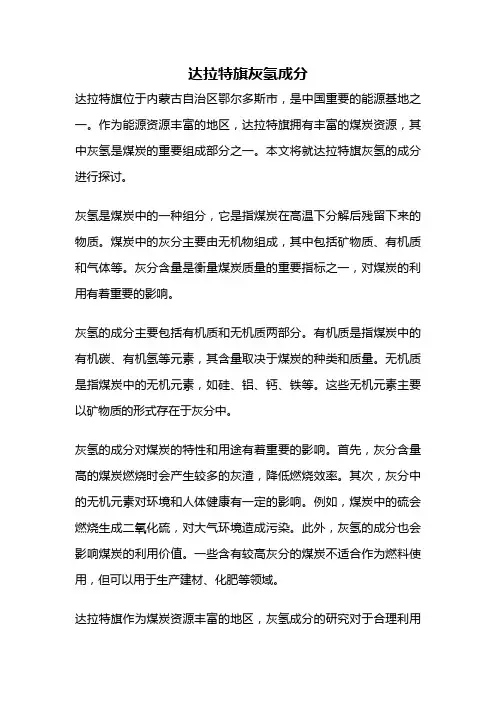 达拉特旗灰氢成分

达拉特旗位于内蒙古自治区鄂尔多斯市，是中国重要的能源基地之一。作为能源资源丰富的地区，达拉特旗拥有丰富的煤炭资源，其中灰氢是煤炭的重要组成部分之一。本文将就达拉特旗灰氢的成分进行探讨。

灰氢是煤炭中的一种组分，它是指煤炭在高温下分解后残留下来的物质。煤炭中的灰分主要由无机物组成，其中包括矿物质、有机质和气体等。灰分含量是衡量煤炭质量的重要指标之一，对煤炭的利用有着重要的影响。

灰氢的成分主要包括有机质和无机质两部分。有机质是指煤炭中的有机碳、有机氢等元素，其含量取决于煤炭的种类和质量。无机质是指煤炭中的无机元素，如硅、铝、钙、铁等。这些无机元素主要以矿物质的形式存在于灰分中。

灰氢的成分对煤炭的特性和用途有着重要的影响。首先，灰分含量高的煤炭燃烧时会产生较多的灰渣，降低燃烧效率。其次，灰分中的无机元素对环境和人体健康有一定的影响。例如，煤炭中的硫会燃烧生成二氧化硫，对大气环境造成污染。此外，灰氢的成分也会影响煤炭的利用价值。一些含有较高灰分的煤炭不适合作为燃料使用，但可以用于生产建材、化肥等领域。

达拉特旗作为煤炭资源丰富的地区，灰氢成分的研究对于合理利用